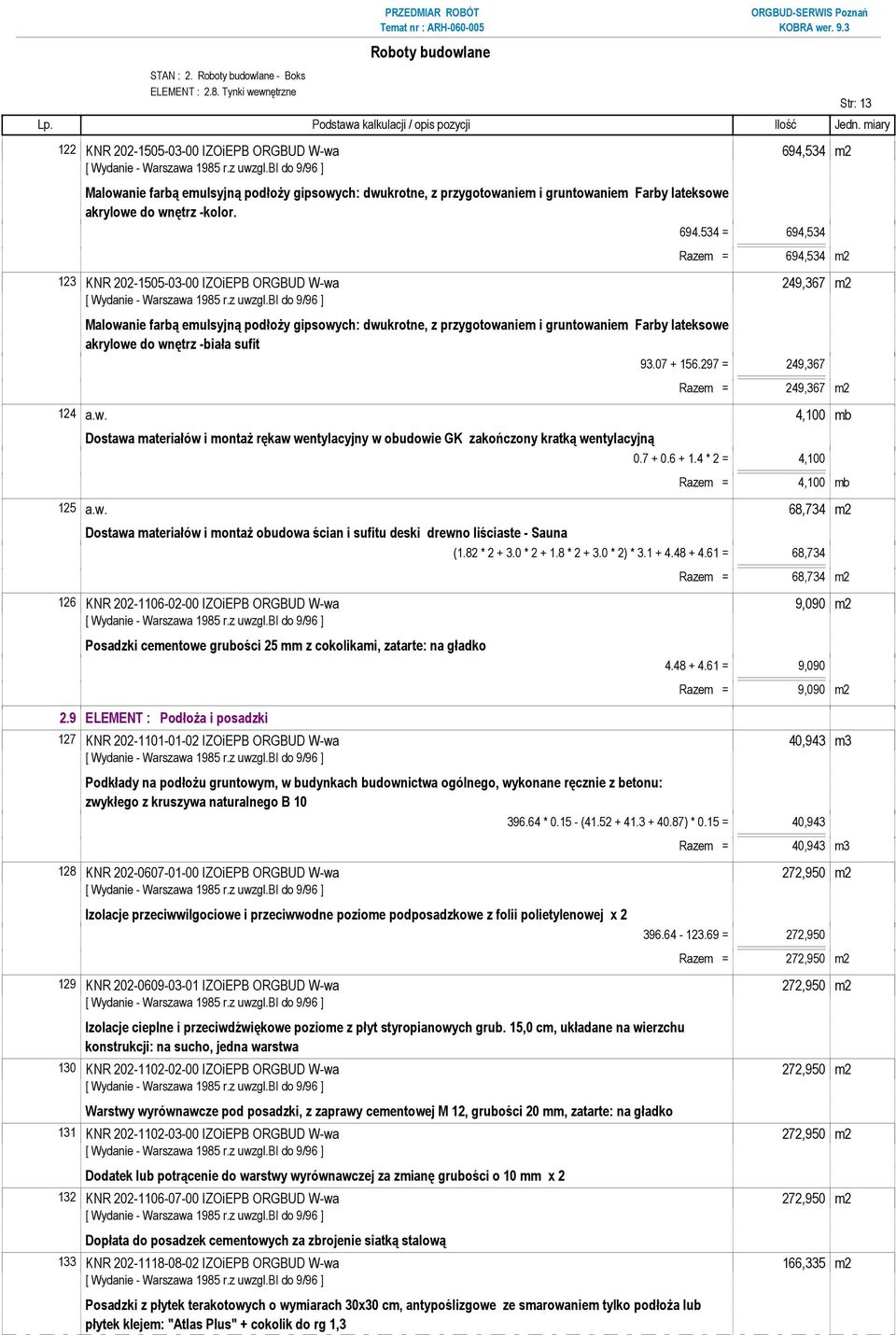 PRZEDMIAR ROBÓT
Temat nr : ARH-060-005

ORGBUD-SERWIS Poznań
KOBRA wer. 9.3

Roboty budowlane

STAN : 2. Roboty budowlane - Boks
ELEMENT : 2.8. Tynki wewnętrzne

Str: 13

| Lp. | Podstawa kalkulacji / opis pozycji | Ilość | Jedn. miary |
|---|---|---|---|
| 122 | KNR 202-1505-03-00 IZOiEPB ORGBUD W-wa [ Wydanie - Warszawa 1985 r.z uwzgl.BI do 9/96 ] | 694,534 | m2 |
| | Malowanie farbą emulsyjną podłoży gipsowych: dwukrotne, z przygotowaniem i gruntowaniem Farby lateksowe akrylowe do wnętrz -kolor. | | |
| | 694.534 = | 694,534 | |
| | Razem = | 694,534 | m2 |
| 123 | KNR 202-1505-03-00 IZOiEPB ORGBUD W-wa [ Wydanie - Warszawa 1985 r.z uwzgl.BI do 9/96 ] | 249,367 | m2 |
| | Malowanie farbą emulsyjną podłoży gipsowych: dwukrotne, z przygotowaniem i gruntowaniem Farby lateksowe akrylowe do wnętrz -biała sufit | | |
| | 93.07 + 156.297 = | 249,367 | |
| | Razem = | 249,367 | m2 |
| 124 | a.w. | 4,100 | mb |
| | Dostawa materiałów i montaż rękaw wentylacyjny w obudowie GK zakończony kratką wentylacyjną | | |
| | 0.7 + 0.6 + 1.4 * 2 = | 4,100 | |
| | Razem = | 4,100 | mb |
| 125 | a.w. | 68,734 | m2 |
| | Dostawa materiałów i montaż obudowa ścian i sufitu deski drewno liściaste - Sauna | | |
| | (1.82 * 2 + 3.0 * 2 + 1.8 * 2 + 3.0 * 2) * 3.1 + 4.48 + 4.61 = | 68,734 | |
| | Razem = | 68,734 | m2 |
| 126 | KNR 202-1106-02-00 IZOiEPB ORGBUD W-wa [ Wydanie - Warszawa 1985 r.z uwzgl.BI do 9/96 ] | 9,090 | m2 |
| | Posadzki cementowe grubości 25 mm z cokolikami, zatarte: na gładko | | |
| | 4.48 + 4.61 = | 9,090 | |
| | Razem = | 9,090 | m2 |
| 2.9 | ELEMENT : Podłoża i posadzki | | |
| 127 | KNR 202-1101-01-02 IZOiEPB ORGBUD W-wa [ Wydanie - Warszawa 1985 r.z uwzgl.BI do 9/96 ] | 40,943 | m3 |
| | Podkłady na podłożu gruntowym, w budynkach budownictwa ogólnego, wykonane ręcznie z betonu: zwykłego z kruszywa naturalnego B 10 | | |
| | 396.64 * 0.15 - (41.52 + 41.3 + 40.87) * 0.15 = | 40,943 | |
| | Razem = | 40,943 | m3 |
| 128 | KNR 202-0607-01-00 IZOiEPB ORGBUD W-wa [ Wydanie - Warszawa 1985 r.z uwzgl.BI do 9/96 ] | 272,950 | m2 |
| | Izolacje przeciwwilgociowe i przeciwwodne poziome podposadzkowe z folii polietylenowej x 2 | | |
| | 396.64 - 123.69 = | 272,950 | |
| | Razem = | 272,950 | m2 |
| 129 | KNR 202-0609-03-01 IZOiEPB ORGBUD W-wa [ Wydanie - Warszawa 1985 r.z uwzgl.BI do 9/96 ] | 272,950 | m2 |
| | Izolacje cieplne i przeciwdźwiękowe poziome z płyt styropianowych grub. 15,0 cm, układane na wierzchu konstrukcji: na sucho, jedna warstwa | | |
| 130 | KNR 202-1102-02-00 IZOiEPB ORGBUD W-wa [ Wydanie - Warszawa 1985 r.z uwzgl.BI do 9/96 ] | 272,950 | m2 |
| | Warstwy wyrównawcze pod posadzki, z zaprawy cementowej M 12, grubości 20 mm, zatarte: na gładko | | |
| 131 | KNR 202-1102-03-00 IZOiEPB ORGBUD W-wa [ Wydanie - Warszawa 1985 r.z uwzgl.BI do 9/96 ] | 272,950 | m2 |
| | Dodatek lub potrącenie do warstwy wyrównawczej za zmianę grubości o 10 mm x 2 | | |
| 132 | KNR 202-1106-07-00 IZOiEPB ORGBUD W-wa [ Wydanie - Warszawa 1985 r.z uwzgl.BI do 9/96 ] | 272,950 | m2 |
| | Dopłata do posadzek cementowych za zbrojenie siatką stalową | | |
| 133 | KNR 202-1118-08-02 IZOiEPB ORGBUD W-wa [ Wydanie - Warszawa 1985 r.z uwzgl.BI do 9/96 ] | 166,335 | m2 |
| | Posadzki z płytek terakotowych o wymiarach 30x30 cm, antypoślizgowe ze smarowaniem tylko podłoża lub płytek klejem: "Atlas Plus" + cokolik do rg 1,3 | | |